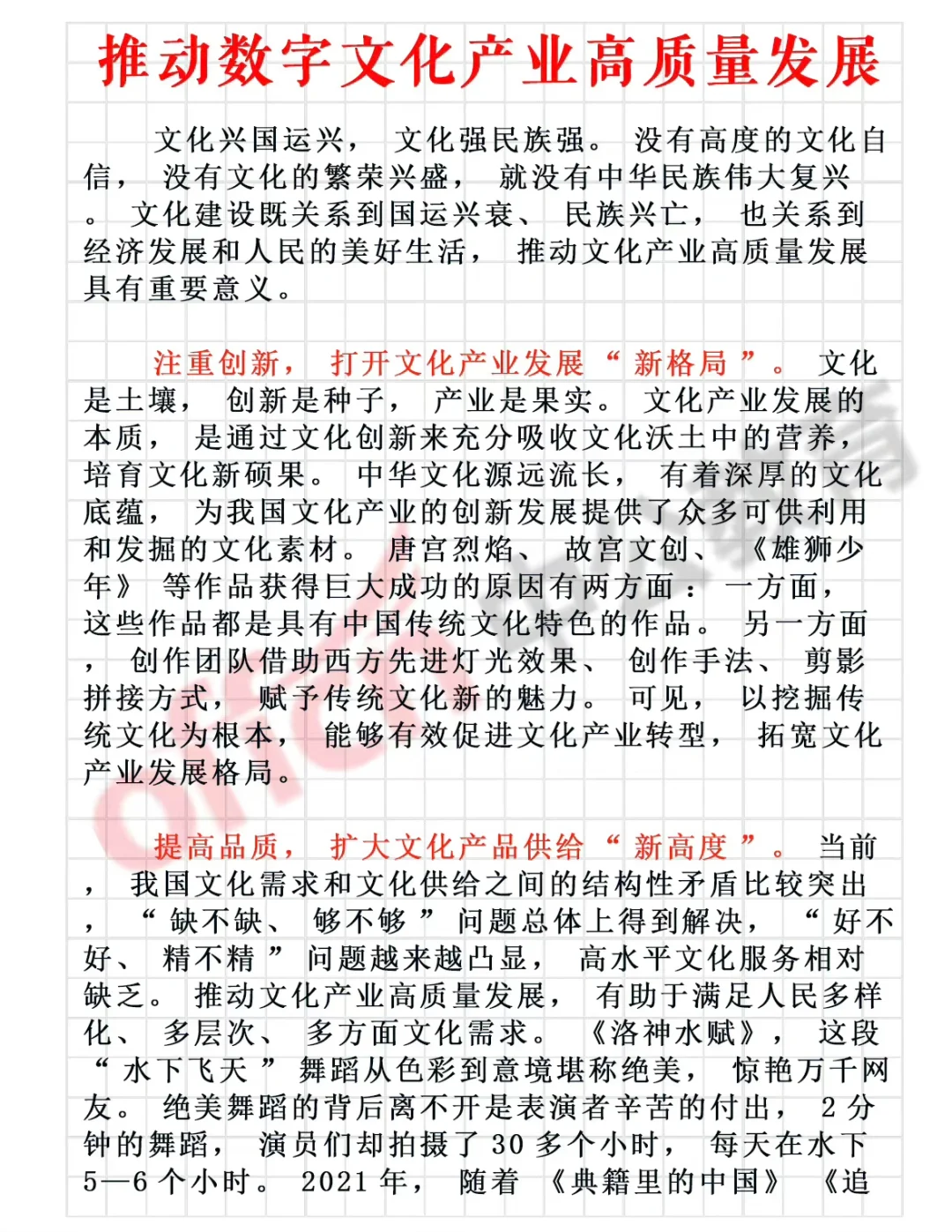 推动数字文化产业高质量发展

文化兴国运兴，文化强民族强。没有高度的文化自信，没有文化的繁荣兴盛，就没有中华民族伟大复兴。文化建设既关系到国运兴衰、民族兴亡，也关系到经济发展和人民的美好生活，推动文化产业高质量发展具有重要意义。

注重创新，打开文化产业发展“新格局”。文化是土壤，创新是种子，产业是果实。文化产业发展的本质，是通过文化创新来充分吸收文化沃土中的营养，培育文化新硕果。中华文化源远流长，有着深厚的文化底蕴，为我国文化产业的创新发展提供了众多可供利用和发掘的文化素材。唐宫烈焰、故宫文创、《雄狮少年》等作品获得巨大成功的原因有两方面：一方面，这些作品都是具有中国传统文化特色的作品。另一方面，创作团队借助西方先进灯光效果、创作手法、剪影拼接方式，赋予传统文化新的魅力。可见，以挖掘传统文化为根本，能够有效促进文化产业转型，拓宽文化产业发展格局。

提高品质，扩大文化产品供给“新高度”。当前，我国文化需求和文化供给之间的结构性矛盾比较突出，“缺不缺、够不够”问题总体上得到解决，“好不好、精不精”问题越来越凸显，高水平文化服务相对缺乏。推动文化产业高质量发展，有助于满足人民多样化、多层次、多方面文化需求。《洛神水赋》，这段“水下飞天”舞蹈从色彩到意境堪称绝美，惊艳万千网友。绝美舞蹈的背后离不开是表演者辛苦的付出，2分钟的舞蹈，演员们却拍摄了30多个小时，每天在水下5—6个小时。2021年，随着《典籍里的中国》《追